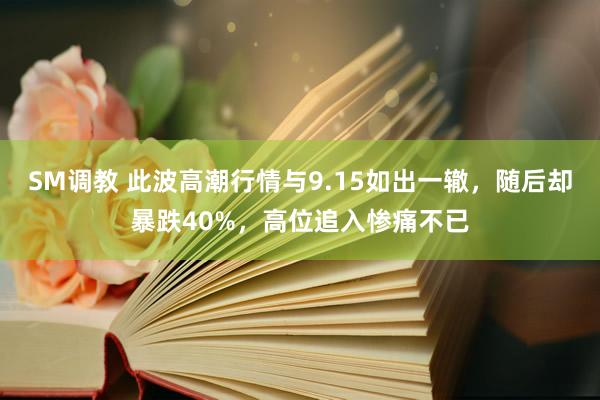 SM调教 此波高潮行情与9.15如出一辙，随后却暴跌40%，高位追入惨痛不已